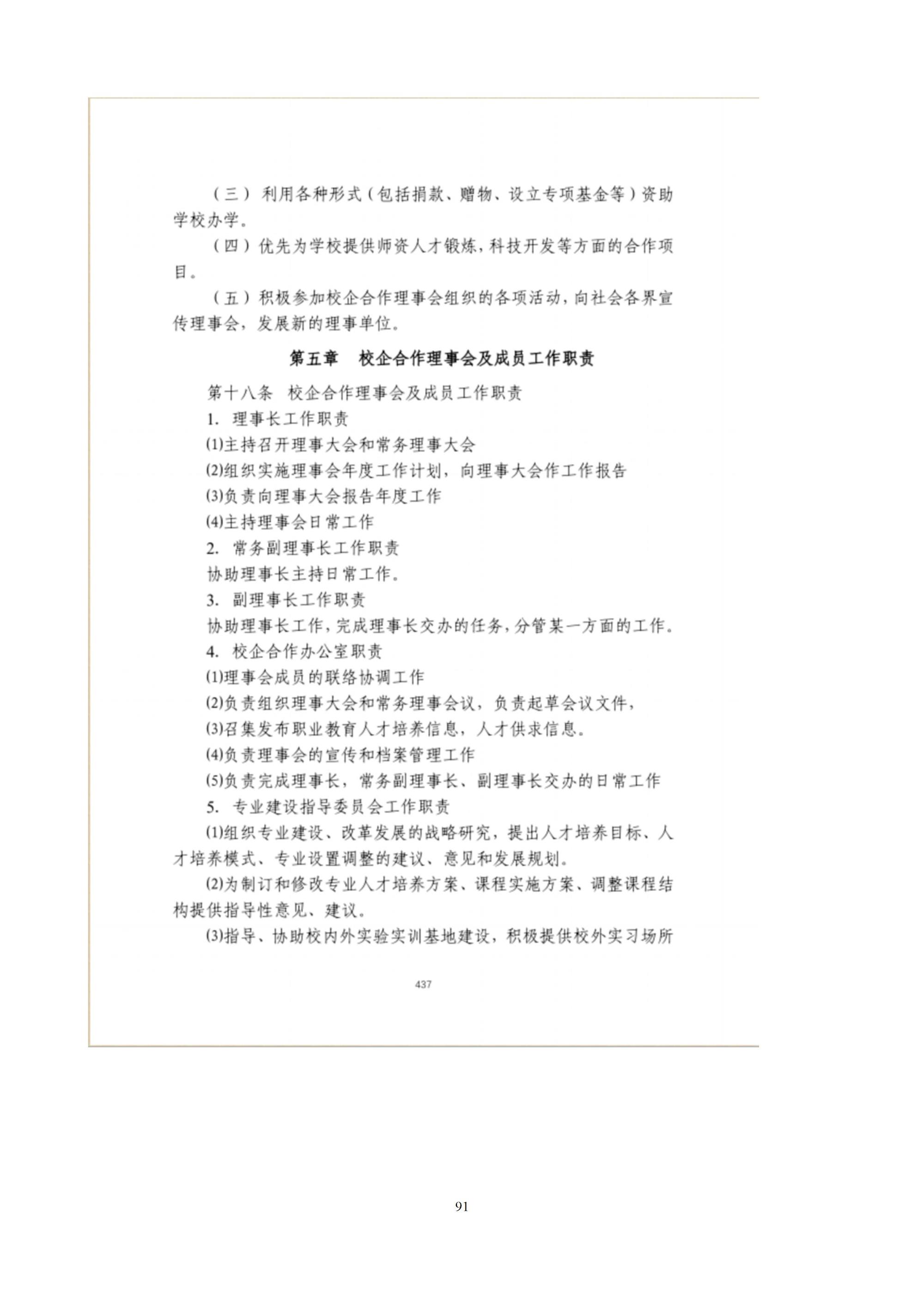 （三）利用各种形式（包括捐款、赠物、设立专项基金等）资助学校办学。

（四）优先为学校提供师资人才锻炼，科技开发等方面的合作项目。

（五）积极参加校企合作理事会组织的各项活动，向社会各界宣传理事会，发展新的理事单位。

第五章　校企合作理事会及成员工作职责

第十八条　校企合作理事会及成员工作职责

1. 理事长工作职责

⑴主持召开理事大会和常务理事大会

⑵组织实施理事会年度工作计划，向理事大会作工作报告

⑶负责向理事大会报告年度工作

⑷主持理事会日常工作

2. 常务副理事长工作职责

协助理事长主持日常工作。

3. 副理事长工作职责

协助理事长工作，完成理事长交办的任务，分管某一方面的工作。

4. 校企合作办公室职责

⑴理事会成员的联络协调工作

⑵负责组织理事大会和常务理事会议，负责起草会议文件，

⑶召集发布职业教育人才培养信息，人才供求信息。

⑷负责理事会的宣传和档案管理工作

⑸负责完成理事长，常务副理事长、副理事长交办的日常工作

5. 专业建设指导委员会工作职责

⑴组织专业建设、改革发展的战略研究，提出人才培养目标、人才培养模式、专业设置调整的建议、意见和发展规划。

⑵为制订和修改专业人才培养方案、课程实施方案、调整课程结构提供指导性意见、建议。

⑶指导、协助校内外实验实训基地建设，积极提供校外实习场所

437

91